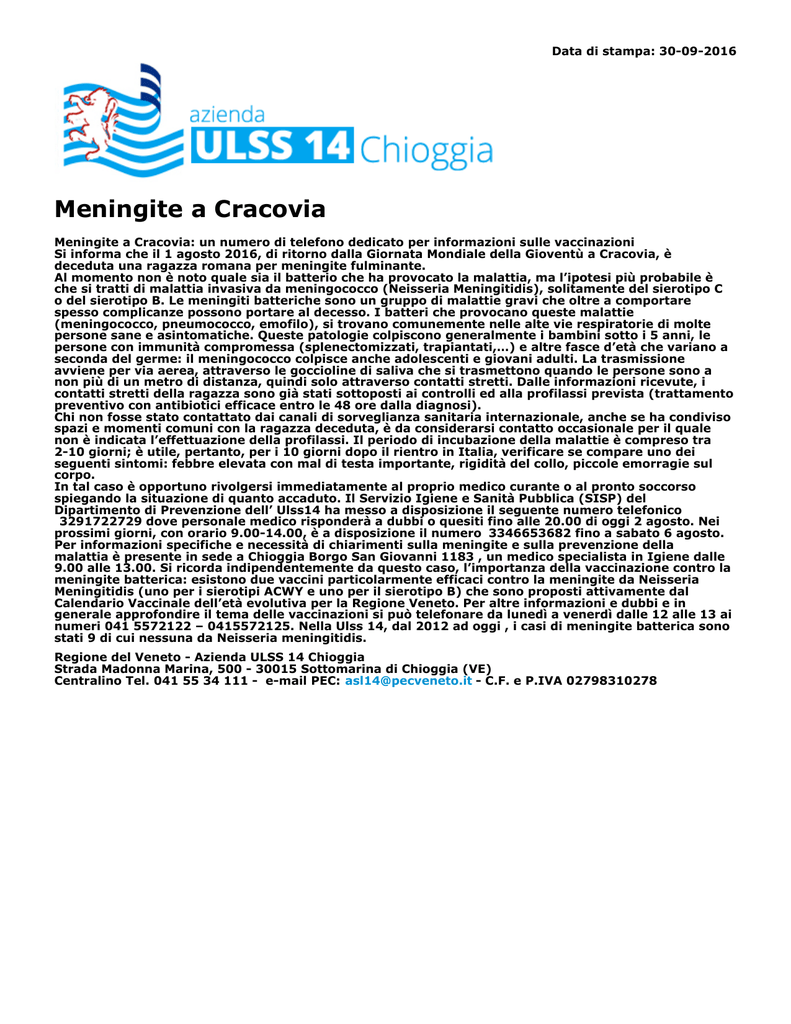 Data di stampa: 30-09-2016

azienda
ULSS 14 Chioggia

Meningite a Cracovia

Meningite a Cracovia: un numero di telefono dedicato per informazioni sulle vaccinazioni
Si informa che il 1 agosto 2016, di ritorno dalla Giornata Mondiale della Gioventù a Cracovia, è deceduta una ragazza romana per meningite fulminante.
Al momento non è noto quale sia il batterio che ha provocato la malattia, ma l'ipotesi più probabile è che si tratti di malattia invasiva da meningococco (Neisseria Meningitidis), solitamente del sierotipo C o del sierotipo B. Le meningiti batteriche sono un gruppo di malattie gravi che oltre a comportare spesso complicanze possono portare al decesso. I batteri che provocano queste malattie (meningococco, pneumococco, emofilo), si trovano comunemente nelle alte vie respiratorie di molte persone sane e asintomatiche. Queste patologie colpiscono generalmente i bambini sotto i 5 anni, le persone con immunità compromessa (splenectomizzati, trapiantati,...) e altre fasce d'età che variano a seconda del germe: il meningococco colpisce anche adolescenti e giovani adulti. La trasmissione avviene per via aerea, attraverso le goccioline di saliva che si trasmettono quando le persone sono a non più di un metro di distanza, quindi solo attraverso contatti stretti. Dalle informazioni ricevute, i contatti stretti della ragazza sono già stati sottoposti ai controlli ed alla profilassi prevista (trattamento preventivo con antibiotici efficace entro le 48 ore dalla diagnosi).
Chi non fosse stato contattato dai canali di sorveglianza sanitaria internazionale, anche se ha condiviso spazi e momenti comuni con la ragazza deceduta, è da considerarsi contatto occasionale per il quale non è indicata l'effettuazione della profilassi. Il periodo di incubazione della malattie è compreso tra 2-10 giorni; è utile, pertanto, per i 10 giorni dopo il rientro in Italia, verificare se compare uno dei seguenti sintomi: febbre elevata con mal di testa importante, rigidità del collo, piccole emorragie sul corpo.
In tal caso è opportuno rivolgersi immediatamente al proprio medico curante o al pronto soccorso spiegando la situazione di quanto accaduto. Il Servizio Igiene e Sanità Pubblica (SISP) del Dipartimento di Prevenzione dell' Ulss14 ha messo a disposizione il seguente numero telefonico 3291722729 dove personale medico risponderà a dubbi o quesiti fino alle 20.00 di oggi 2 agosto. Nei prossimi giorni, con orario 9.00-14.00, è a disposizione il numero 3346653682 fino a sabato 6 agosto. Per informazioni specifiche e necessità di chiarimenti sulla meningite e sulla prevenzione della malattia è presente in sede a Chioggia Borgo San Giovanni 1183 , un medico specialista in Igiene dalle 9.00 alle 13.00. Si ricorda indipendentemente da questo caso, l'importanza della vaccinazione contro la meningite batterica: esistono due vaccini particolarmente efficaci contro la meningite da Neisseria Meningitidis (uno per i sierotipi ACWY e uno per il sierotipo B) che sono proposti attivamente dal Calendario Vaccinale dell'età evolutiva per la Regione Veneto. Per altre informazioni e dubbi e in generale approfondire il tema delle vaccinazioni si può telefonare da lunedì a venerdì dalle 12 alle 13 ai numeri 041 5572122 – 0415572125. Nella Ulss 14, dal 2012 ad oggi , i casi di meningite batterica sono stati 9 di cui nessuna da Neisseria meningitidis.

Regione del Veneto - Azienda ULSS 14 Chioggia
Strada Madonna Marina, 500 - 30015 Sottomarina di Chioggia (VE)
Centralino Tel. 041 55 34 111 - e-mail PEC: asl14@pecveneto.it - C.F. e P.IVA 02798310278